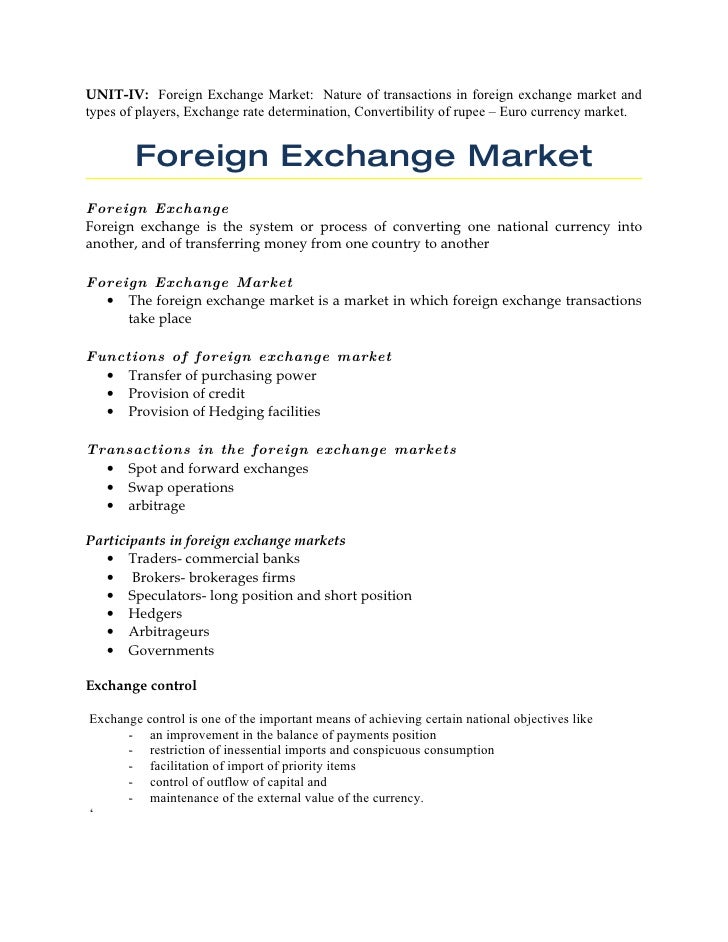 UNIT-IV: Foreign Exchange Market: Nature of transactions in foreign exchange market and types of players, Exchange rate determination, Convertibility of rupee – Euro currency market.

Foreign Exchange Market

Foreign Exchange
Foreign exchange is the system or process of converting one national currency into another, and of transferring money from one country to another

Foreign Exchange Market
• The foreign exchange market is a market in which foreign exchange transactions take place

Functions of foreign exchange market
• Transfer of purchasing power
• Provision of credit
• Provision of Hedging facilities

Transactions in the foreign exchange markets
• Spot and forward exchanges
• Swap operations
• arbitrage

Participants in foreign exchange markets
• Traders- commercial banks
• Brokers- brokerages firms
• Speculators- long position and short position
• Hedgers
• Arbitrageurs
• Governments

Exchange control

Exchange control is one of the important means of achieving certain national objectives like
- an improvement in the balance of payments position
- restriction of inessential imports and conspicuous consumption
- facilitation of import of priority items
- control of outflow of capital and
- maintenance of the external value of the currency.
‘